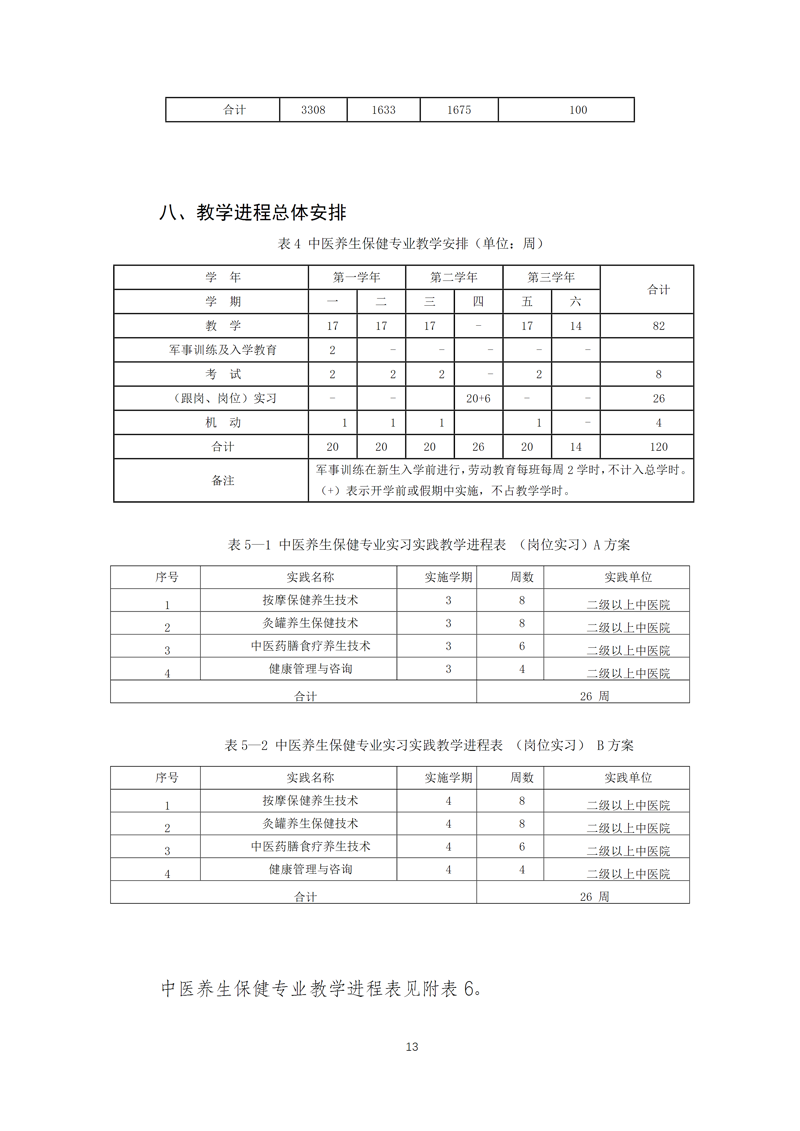 | 合计 | 3308 | 1633 | 1675 | 100 |
|---|---|---|---|---|

八、教学进程总体安排

表 4 中医养生保健专业教学安排（单位：周）

| 学 年 | 第一学年 | | 第二学年 | | 第三学年 | | 合计 |
|---|---|---|---|---|---|---|---|
| 学 期 | 一 | 二 | 三 | 四 | 五 | 六 | |
| 教 学 | 17 | 17 | 17 | － | 17 | 14 | 82 |
| 军事训练及入学教育 | 2 | － | － | － | － | － | |
| 考 试 | 2 | 2 | 2 | － | 2 | | 8 |
| （跟岗、岗位）实习 | － | － | | 20+6 | － | － | 26 |
| 机 动 | 1 | 1 | 1 | | 1 | － | 4 |
| 合计 | 20 | 20 | 20 | 26 | 20 | 14 | 120 |
| 备注 | 军事训练在新生入学前进行，劳动教育每班每周 2 学时，不计入总学时。（+）表示开学前或假期中实施，不占教学学时。 | | | | | | |

表 5—1 中医养生保健专业实习实践教学进程表 （岗位实习）A 方案

| 序号 | 实践名称 | 实施学期 | 周数 | 实践单位 |
|---|---|---|---|---|
| 1 | 按摩保健养生技术 | 3 | 8 | 二级以上中医院 |
| 2 | 灸罐养生保健技术 | 3 | 8 | 二级以上中医院 |
| 3 | 中医药膳食疗养生技术 | 3 | 6 | 二级以上中医院 |
| 4 | 健康管理与咨询 | 3 | 4 | 二级以上中医院 |
| 合计 | | | 26 周 | |

表 5—2 中医养生保健专业实习实践教学进程表 （岗位实习） B 方案

| 序号 | 实践名称 | 实施学期 | 周数 | 实践单位 |
|---|---|---|---|---|
| 1 | 按摩保健养生技术 | 4 | 8 | 二级以上中医院 |
| 2 | 灸罐养生保健技术 | 4 | 8 | 二级以上中医院 |
| 3 | 中医药膳食疗养生技术 | 4 | 6 | 二级以上中医院 |
| 4 | 健康管理与咨询 | 4 | 4 | 二级以上中医院 |
| 合计 | | | 26 周 | |

中医养生保健专业教学进程表见附表 6。

13